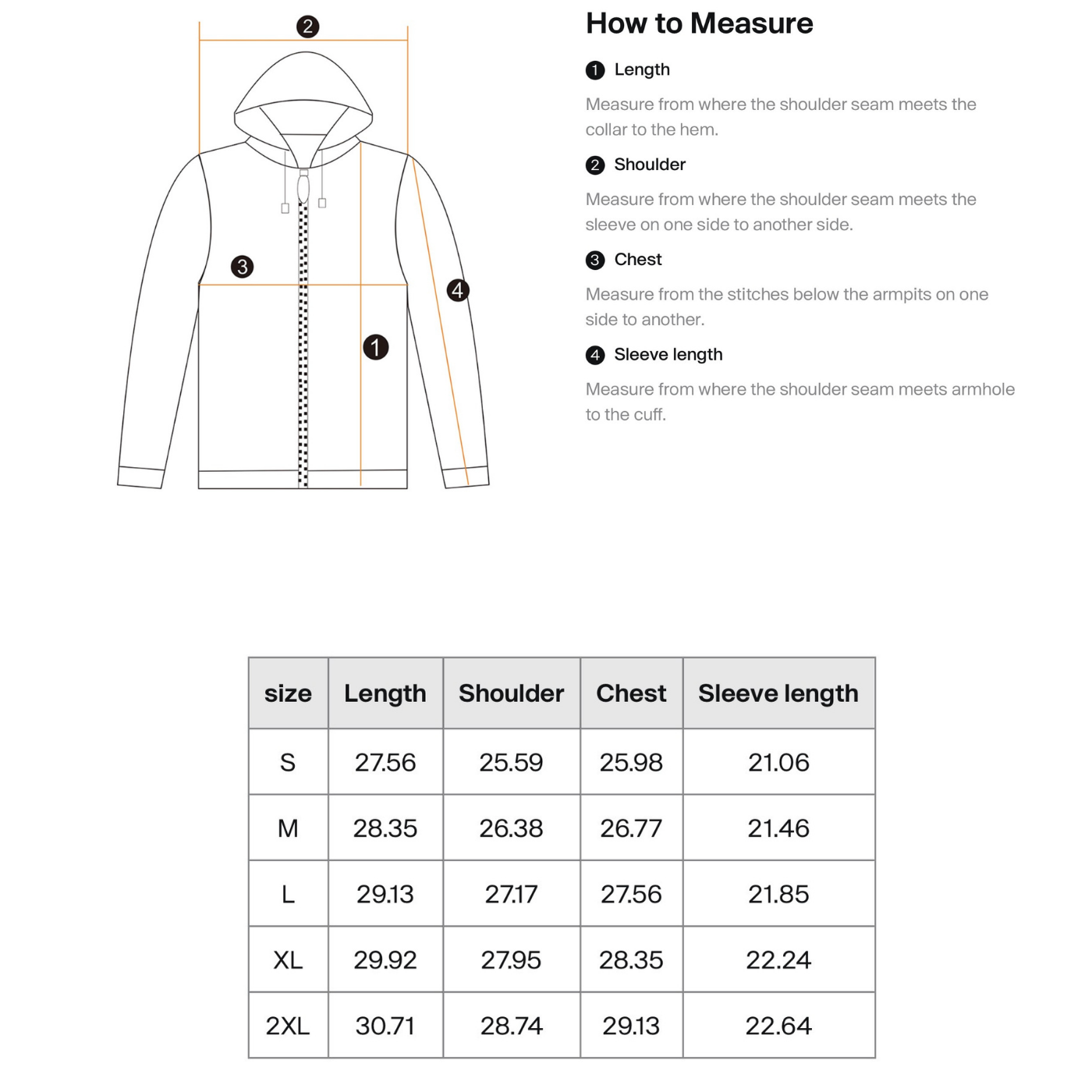 2

3

4

1

How to Measure

1 Length

Measure from where the shoulder seam meets the collar to the hem.

2 Shoulder

Measure from where the shoulder seam meets the sleeve on one side to another side.

3 Chest

Measure from the stitches below the armpits on one side to another.

4 Sleeve length

Measure from where the shoulder seam meets armhole to the cuff.

| size | Length | Shoulder | Chest | Sleeve length |
|---|---|---|---|---|
| S | 27.56 | 25.59 | 25.98 | 21.06 |
| M | 28.35 | 26.38 | 26.77 | 21.46 |
| L | 29.13 | 27.17 | 27.56 | 21.85 |
| XL | 29.92 | 27.95 | 28.35 | 22.24 |
| 2XL | 30.71 | 28.74 | 29.13 | 22.64 |